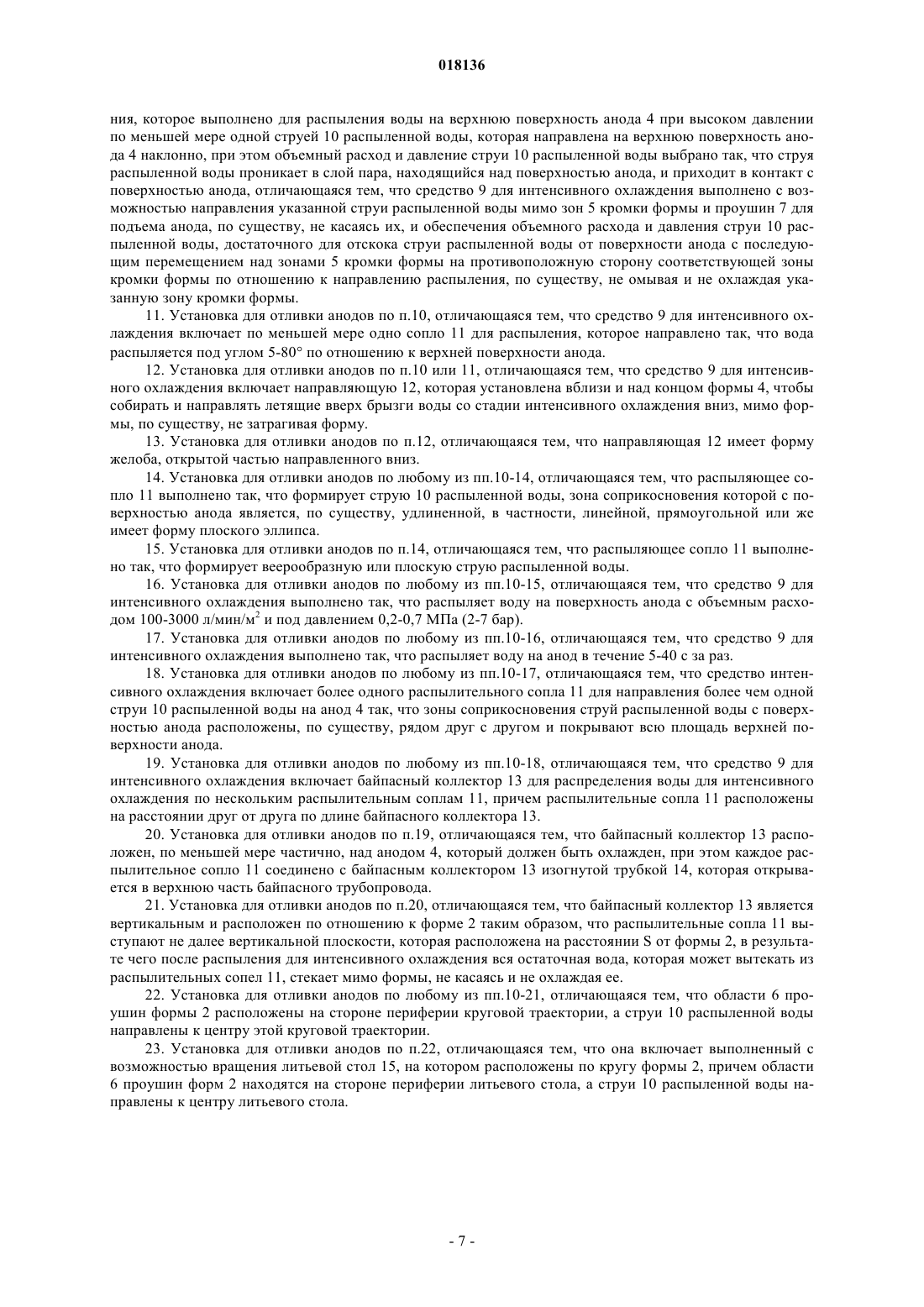 018136

ния, которое выполнено для распыления воды на верхнюю поверхность анода 4 при высоком давлении по меньшей мере одной струей 10 распыленной воды, которая направлена на верхнюю поверхность анода 4 наклонно, при этом объемный расход и давление струи 10 распыленной воды выбрано так, что струя распыленной воды проникает в слой пара, находящийся над поверхностью анода, и приходит в контакт с поверхностью анода, отличающаяся тем, что средство 9 для интенсивного охлаждения выполнено с возможностью направления указанной струи распыленной воды мимо зон 5 кромки формы и проушин 7 для подъема анода, по существу, не касаясь их, и обеспечения объемного расхода и давления струи 10 распыленной воды, достаточного для отскока струи распыленной воды от поверхности анода с последующим перемещением над зонами 5 кромки формы на противоположную сторону соответствующей зоны кромки формы по отношению к направлению распыления, по существу, не омывая и не охлаждая указанную зону кромки формы.

11. Установка для отливки анодов по п.10, отличающаяся тем, что средство 9 для интенсивного охлаждения включает по меньшей мере одно сопло 11 для распыления, которое направлено так, что вода распыляется под углом 5-80° по отношению к верхней поверхности анода.

12. Установка для отливки анодов по п.10 или 11, отличающаяся тем, что средство 9 для интенсивного охлаждения включает направляющую 12, которая установлена вблизи и над концом формы 4, чтобы собирать и направлять летящие вверх брызги воды со стадии интенсивного охлаждения вниз, мимо формы, по существу, не затрагивая форму.

13. Установка для отливки анодов по п.12, отличающаяся тем, что направляющая 12 имеет форму желоба, открытой частью направленного вниз.

14. Установка для отливки анодов по любому из пп.10-14, отличающаяся тем, что распыляющее сопло 11 выполнено так, что формирует струю 10 распыленной воды, зона соприкосновения которой с поверхностью анода является, по существу, удлиненной, в частности, линейной, прямоугольной или же имеет форму плоского эллипса.

15. Установка для отливки анодов по п.14, отличающаяся тем, что распыляющее сопло 11 выполнено так, что формирует веерообразную или плоскую струю распыленной воды.

16. Установка для отливки анодов по любому из пп.10-15, отличающаяся тем, что средство 9 для интенсивного охлаждения выполнено так, что распыляет воду на поверхность анода с объемным расходом 100-3000 л/мин/м$^2$ и под давлением 0,2-0,7 МПа (2-7 бар).

17. Установка для отливки анодов по любому из пп.10-16, отличающаяся тем, что средство 9 для интенсивного охлаждения выполнено так, что распыляет воду на анод в течение 5-40 с за раз.

18. Установка для отливки анодов по любому из пп.10-17, отличающаяся тем, что средство интенсивного охлаждения включает более одного распылительного сопла 11 для направления более чем одной струи 10 распыленной воды на анод 4 так, что зоны соприкосновения струй распыленной воды с поверхностью анода расположены, по существу, рядом друг с другом и покрывают всю площадь верхней поверхности анода.

19. Установка для отливки анодов по любому из пп.10-18, отличающаяся тем, что средство 9 для интенсивного охлаждения включает байпасный коллектор 13 для распределения воды для интенсивного охлаждения по нескольким распылительным соплам 11, причем распылительные сопла 11 расположены на расстоянии друг от друга по длине байпасного коллектора 13.

20. Установка для отливки анодов по п.19, отличающаяся тем, что байпасный коллектор 13 расположен, по меньшей мере частично, над анодом 4, который должен быть охлажден, при этом каждое распылительное сопло 11 соединено с байпасным коллектором 13 изогнутой трубкой 14, которая открывается в верхнюю часть байпасного трубопровода.

21. Установка для отливки анодов по п.20, отличающаяся тем, что байпасный коллектор 13 является вертикальным и расположен по отношению к форме 2 таким образом, что распылительные сопла 11 выступают не далее вертикальной плоскости, которая расположена на расстоянии S от формы 2, в результате чего после распыления для интенсивного охлаждения вся остаточная вода, которая может вытекать из распылительных сопел 11, стекает мимо формы, не касаясь и не охлаждая ее.

22. Установка для отливки анодов по любому из пп.10-21, отличающаяся тем, что области 6 проушин формы 2 расположены на стороне периферии круговой траектории, а струи 10 распыленной воды направлены к центру этой круговой траектории.

23. Установка для отливки анодов по п.22, отличающаяся тем, что она включает выполненный с возможностью вращения литьевой стол 15, на котором расположены по кругу формы 2, причем области 6 проушин форм 2 находятся на стороне периферии литьевого стола, а струи 10 распыленной воды направлены к центру литьевого стола.

- 7 -